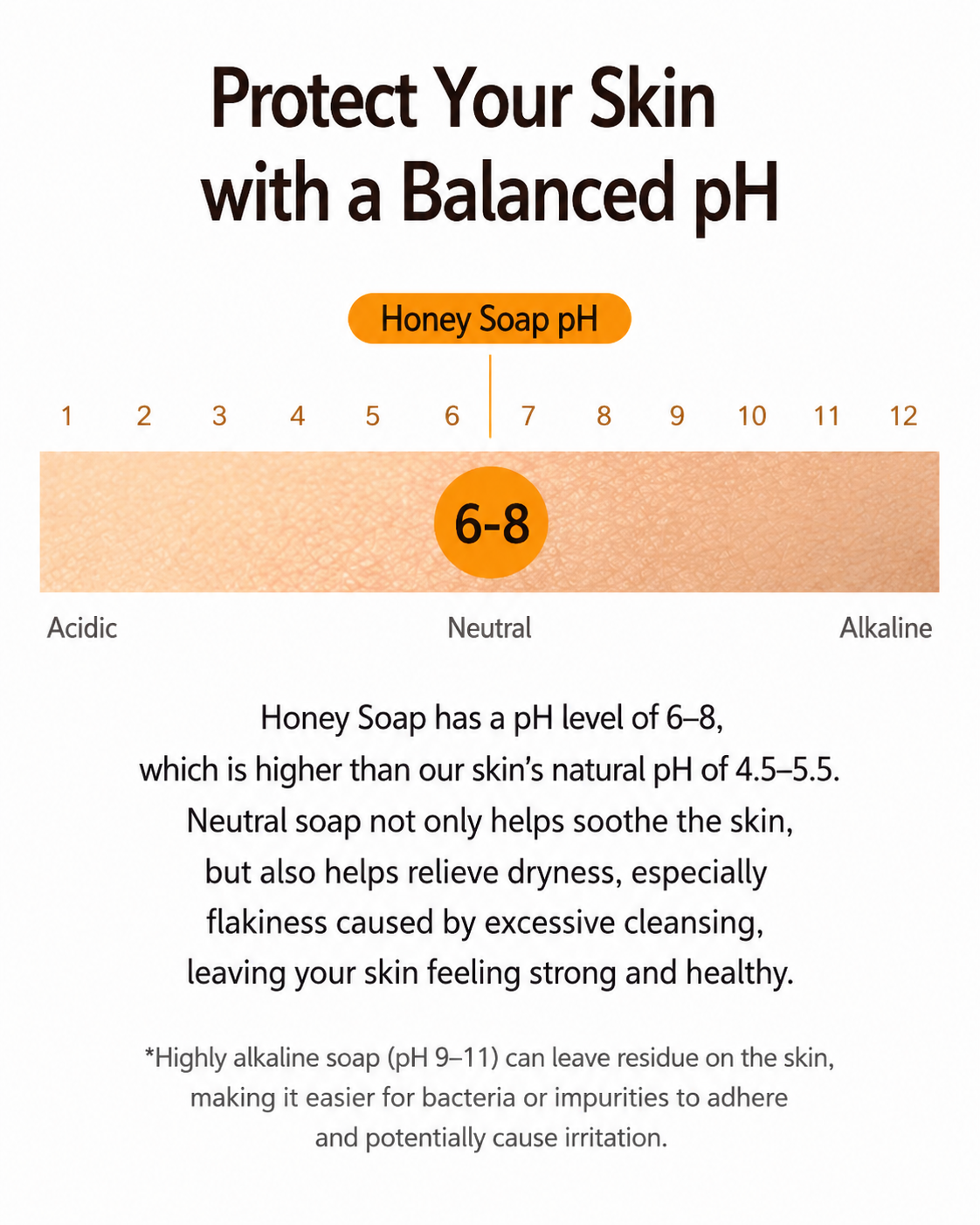 Protect Your Skin with a Balanced pH

Honey Soap pH

1 2 3 4 5 6 7 8 9 10 11 12

6-8

Acidic Neutral Alkaline

Honey Soap has a pH level of 6–8, which is higher than our skin's natural pH of 4.5–5.5. Neutral soap not only helps soothe the skin, but also helps relieve dryness, especially flakiness caused by excessive cleansing, leaving your skin feeling strong and healthy.

*Highly alkaline soap (pH 9–11) can leave residue on the skin, making it easier for bacteria or impurities to adhere and potentially cause irritation.